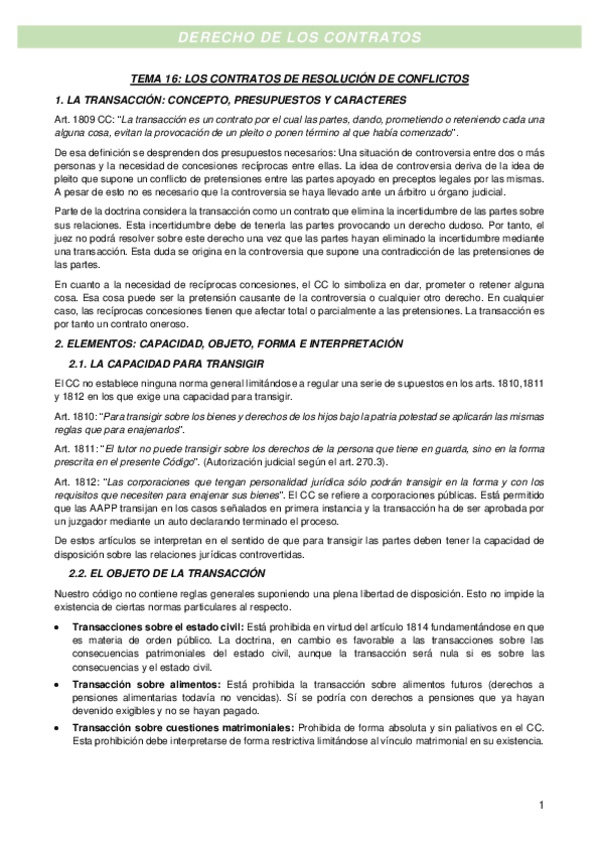 DERECHO DE LOS CONTRATOS

TEMA 16: LOS CONTRATOS DE RESOLUCIÓN DE CONFLICTOS

1. LA TRANSACCIÓN: CONCEPTO, PRESUPUESTOS Y CARACTERES

Art. 1809 CC: "La transacción es un contrato por el cual las partes, dando, prometiendo o reteniendo cada una alguna cosa, evitan la provocación de un pleito o ponen término al que había comenzado".

De esa definición se desprenden dos presupuestos necesarios: Una situación de controversia entre dos o más personas y la necesidad de concesiones recíprocas entre ellas. La idea de controversia deriva de la idea de pleito que supone un conflicto de pretensiones entre las partes apoyado en preceptos legales por las mismas. A pesar de esto no es necesario que la controversia se haya llevado ante un árbitro u órgano judicial.

Parte de la doctrina considera la transacción como un contrato que elimina la incertidumbre de las partes sobre sus relaciones. Esta incertidumbre debe de tenerla las partes provocando un derecho dudoso. Por tanto, el juez no podrá resolver sobre este derecho una vez que las partes hayan eliminado la incertidumbre mediante una transacción. Esta duda se origina en la controversia que supone una contradicción de las pretensiones de las partes.

En cuanto a la necesidad de recíprocas concesiones, el CC lo simboliza en dar, prometer o retener alguna cosa. Esa cosa puede ser la pretensión causante de la controversia o cualquier otro derecho. En cualquier caso, las recíprocas concesiones tienen que afectar total o parcialmente a las pretensiones. La transacción es por tanto un contrato oneroso.

2. ELEMENTOS: CAPACIDAD, OBJETO, FORMA E INTERPRETACIÓN

2.1. LA CAPACIDAD PARA TRANSIGIR

El CC no establece ninguna norma general limitándose a regular una serie de supuestos en los arts. 1810,1811 y 1812 en los que exige una capacidad para transigir.

Art. 1810: "Para transigir sobre los bienes y derechos de los hijos bajo la patria potestad se aplicarán las mismas reglas que para enajenarlos".

Art. 1811: "El tutor no puede transigir sobre los derechos de la persona que tiene en guarda, sino en la forma prescrita en el presente Código". (Autorización judicial según el art. 270.3).

Art. 1812: "Las corporaciones que tengan personalidad jurídica sólo podrán transigir en la forma y con los requisitos que necesiten para enajenar sus bienes". El CC se refiere a corporaciones públicas. Está permitido que las AAPP transijan en los casos señalados en primera instancia y la transacción ha de ser aprobada por un juzgador mediante un auto declarando terminado el proceso.

De estos artículos se interpretan en el sentido de que para transigir las partes deben tener la capacidad de disposición sobre las relaciones jurídicas controvertidas.

2.2. EL OBJETO DE LA TRANSACCIÓN

Nuestro código no contiene reglas generales suponiendo una plena libertad de disposición. Esto no impide la existencia de ciertas normas particulares al respecto.

• Transacciones sobre el estado civil: Está prohibida en virtud del artículo 1814 fundamentándose en que es materia de orden público. La doctrina, en cambio es favorable a las transacciones sobre las consecuencias patrimoniales del estado civil, aunque la transacción será nula si es sobre las consecuencias y el estado civil.

• Transacción sobre alimentos: Está prohibida la transacción sobre alimentos futuros (derechos a pensiones alimentarias todavía no vencidas). Sí se podría con derechos a pensiones que ya hayan devenido exigibles y no se hayan pagado.

• Transacción sobre cuestiones matrimoniales: Prohibida de forma absoluta y sin paliativos en el CC. Esta prohibición debe interpretarse de forma restrictiva limitándose al vínculo matrimonial en su existencia.

1